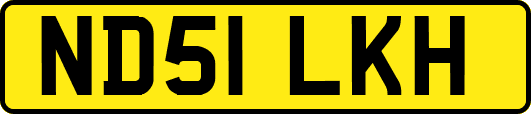 ND51 LKH